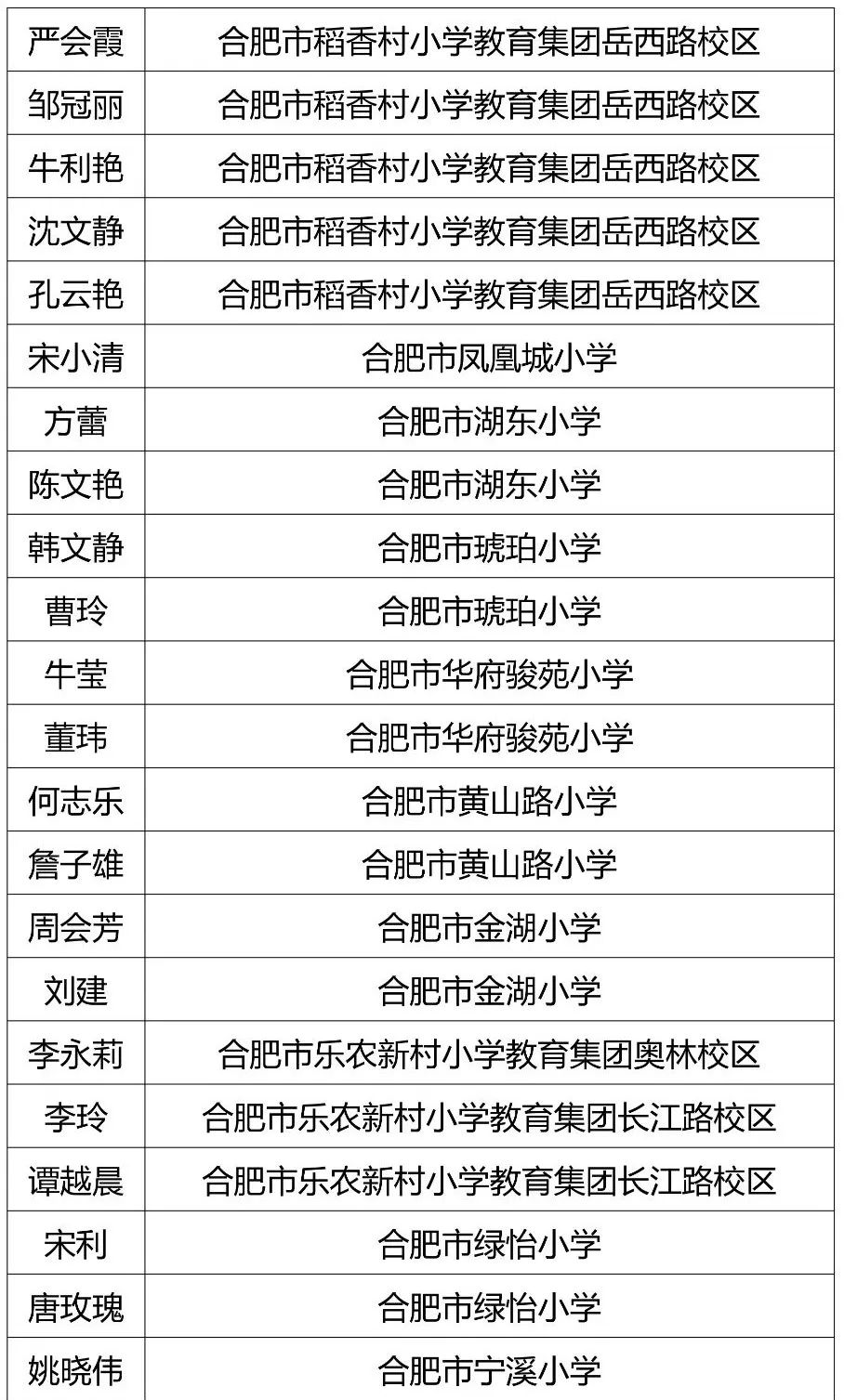 | 严会霞 | 合肥市稻香村小学教育集团岳西路校区 |
|---|---|
| 邹冠丽 | 合肥市稻香村小学教育集团岳西路校区 |
| 牛利艳 | 合肥市稻香村小学教育集团岳西路校区 |
| 沈文静 | 合肥市稻香村小学教育集团岳西路校区 |
| 孔云艳 | 合肥市稻香村小学教育集团岳西路校区 |
| 宋小清 | 合肥市凤凰城小学 |
| 方蕾 | 合肥市湖东小学 |
| 陈文艳 | 合肥市湖东小学 |
| 韩文静 | 合肥市琥珀小学 |
| 曹玲 | 合肥市琥珀小学 |
| 牛莹 | 合肥市华府骏苑小学 |
| 董玮 | 合肥市华府骏苑小学 |
| 何志乐 | 合肥市黄山路小学 |
| 詹子雄 | 合肥市黄山路小学 |
| 周会芳 | 合肥市金湖小学 |
| 刘建 | 合肥市金湖小学 |
| 李永莉 | 合肥市乐农新村小学教育集团奥林校区 |
| 李玲 | 合肥市乐农新村小学教育集团长江路校区 |
| 谭越晨 | 合肥市乐农新村小学教育集团长江路校区 |
| 宋利 | 合肥市绿怡小学 |
| 唐玫瑰 | 合肥市绿怡小学 |
| 姚晓伟 | 合肥市宁溪小学 |